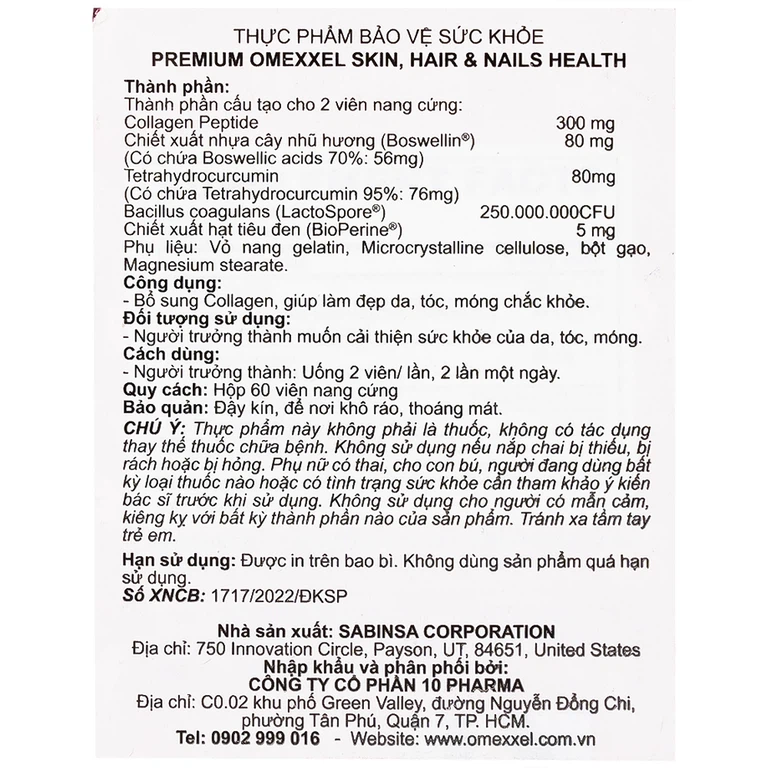 THỰC PHẨM BẢO VỆ SỨC KHỎE
PREMIUM OMEXXEL SKIN, HAIR & NAILS HEALTH

Thành phần:
Thành phần cấu tạo cho 2 viên nang cứng:
Collagen Peptide 300 mg
Chiết xuất nhựa cây nhũ hương (Boswellin®) 80 mg
(Có chứa Boswellic acids 70%: 56mg)
Tetrahydrocurcumin 80mg
(Có chứa Tetrahydrocurcumin 95%: 76mg)
Bacillus coagulans (LactoSpore®) 250.000.000CFU
Chiết xuất hạt tiêu đen (BioPerine®) 5 mg
Phụ liệu: Vỏ nang gelatin, Microcrystalline cellulose, bột gạo, Magnesium stearate.
Công dụng:
- Bổ sung Collagen, giúp làm đẹp da, tóc, móng chắc khỏe.
Đối tượng sử dụng:
- Người trưởng thành muốn cải thiện sức khỏe của da, tóc, móng.
Cách dùng:
- Người trưởng thành: Uống 2 viên/ lần, 2 lần một ngày.
Quy cách: Hộp 60 viên nang cứng
Bảo quản: Đậy kín, để nơi khô ráo, thoáng mát.
CHÚ Ý: Thực phẩm này không phải là thuốc, không có tác dụng thay thế thuốc chữa bệnh. Không sử dụng nếu nắp chai bị thiếu, bị rách hoặc bị hỏng. Phụ nữ có thai, cho con bú, người đang dùng bất kỳ loại thuốc nào hoặc có tình trạng sức khỏe cần tham khảo ý kiến bác sĩ trước khi sử dụng. Không sử dụng cho người có mẫn cảm, kiêng kỵ với bất kỳ thành phần nào của sản phẩm. Tránh xa tầm tay trẻ em.

Hạn sử dụng: Được in trên bao bì. Không dùng sản phẩm quá hạn sử dụng.
Số XNCB: 1717/2022/ĐKSP

Nhà sản xuất: SABINSA CORPORATION
Địa chỉ: 750 Innovation Circle, Payson, UT, 84651, United States
Nhập khẩu và phân phối bởi:
CÔNG TY CỔ PHẦN 10 PHARMA
Địa chỉ: C0.02 khu phố Green Valley, đường Nguyễn Đổng Chi, phường Tân Phú, Quận 7, TP. HCM.
Tel: 0902 999 016 - Website: www.omexxel.com.vn